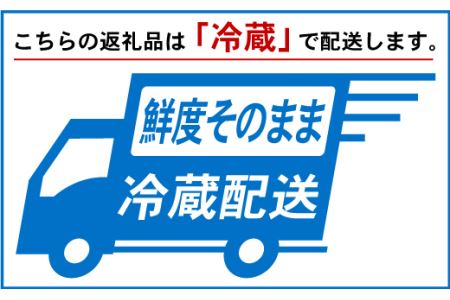 こちらの返礼品は「冷蔵」で配送します。

鮮度そのまま

冷蔵配送